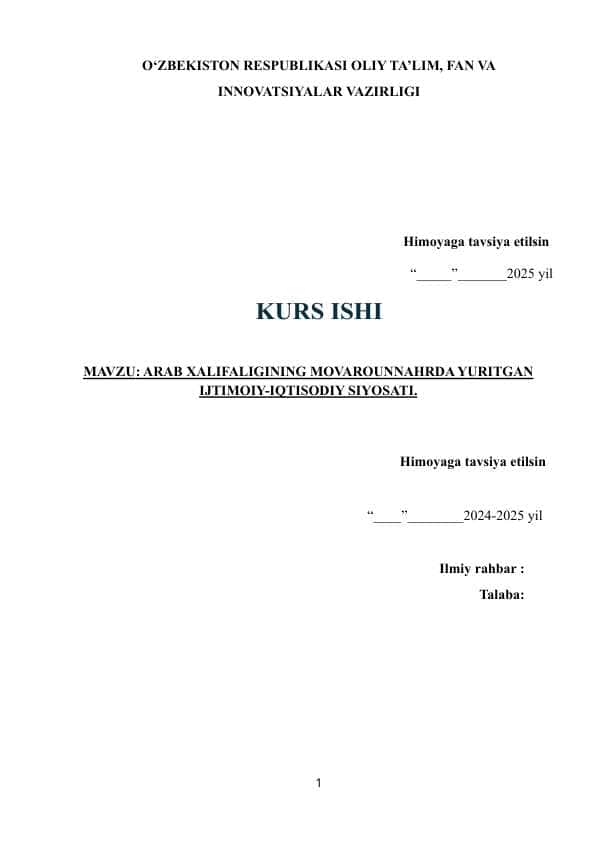 O‘ZBEKISTON RESPUBLIKASI OLIY TA’LIM, FAN VA INNOVATSIYALAR VAZIRLIGI

Himoyaga tavsiya etilsin

“_____”_______2025 yil

KURS ISHI

MAVZU: ARAB XALIFALIGINING MOVAROUNNAHRDA YURITGAN IJTIMOIY-IQTISODIY SIYOSATI.

Himoyaga tavsiya etilsin

“____”________2024-2025 yil

Ilmiy rahbar :

Talaba:

1